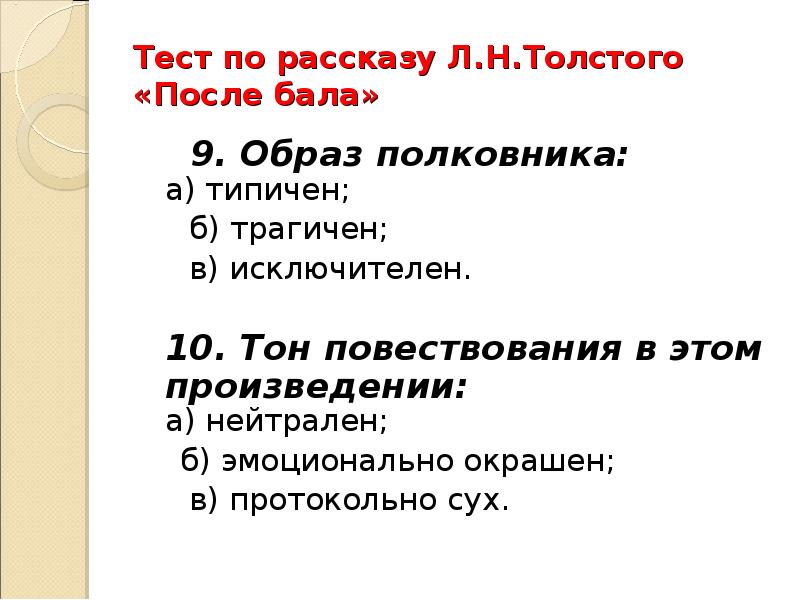 Тест по рассказу Л.Н.Толстого «После бала»

9. Образ полковника:
а) типичен;
б) трагичен;
в) исключителен.

10. Тон повествования в этом произведении:
а) нейтрален;
б) эмоционально окрашен;
в) протокольно сух.